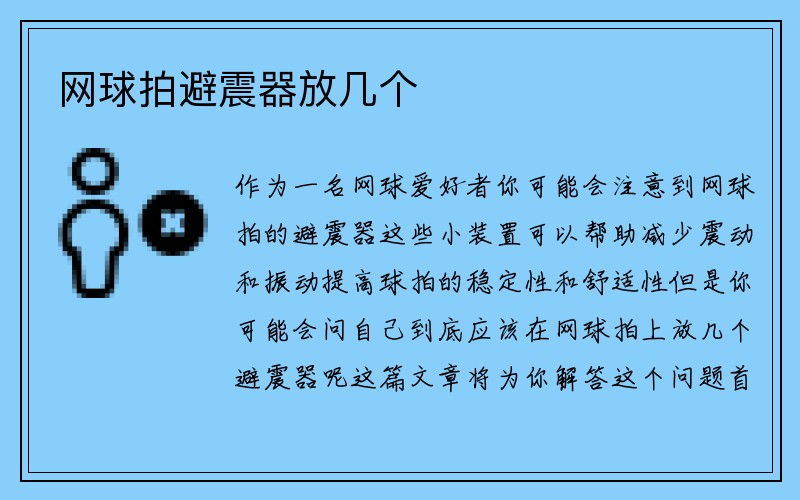 网球拍避震器放几个

作为一名网球爱好者你可能会注意到网球拍的避震器这些小装置可以帮助减少震动和振动提高球拍的稳定性和舒适性但是你可能会问自己到底应该在网球拍上放几个避震器呢这篇文章将为你解答这个问题首